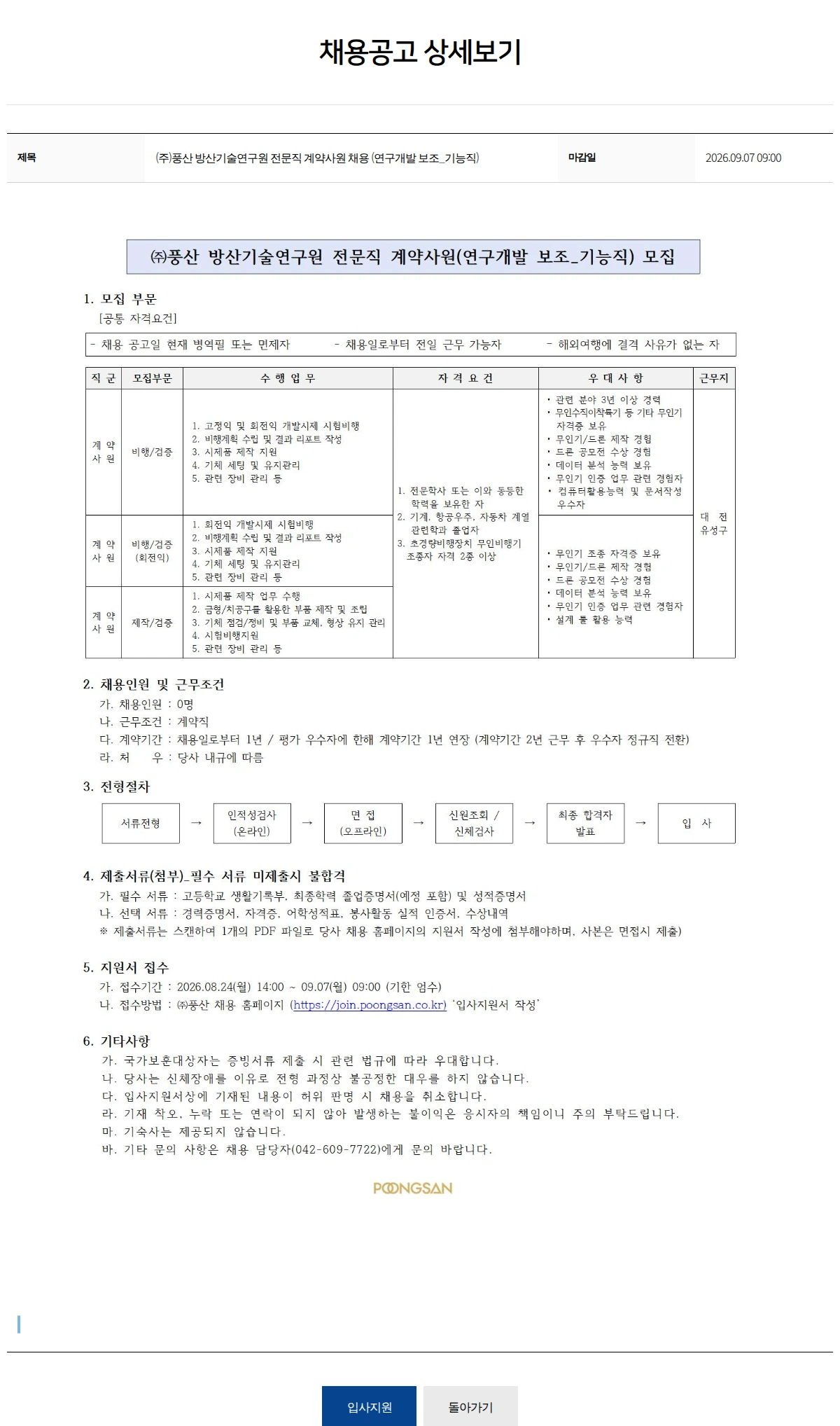 채용공고 상세보기

| 제목 | (주)풍산 방산기술연구원 전문직 계약사원 채용 (연구개발 보조_기능직) | 마감일 | 2026.09.07 09:00 |
|---|---|---|---|

㈜풍산 방산기술연구원 전문직 계약사원(연구개발 보조_기능직) 모집

1. 모집 부문

[공통 자격요건]

- 채용 공고일 현재 병역필 또는 면제자 - 채용일로부터 전일 근무 가능자 - 해외여행에 결격 사유가 없는 자

| 직 군 | 모집부문 | 수 행 업 무 | 자 격 요 건 | 우 대 사 항 | 근무지 |
|---|---|---|---|---|---|
| 계 약 사 원 | 비행/검증 | 1. 고정익 및 회전익 개발시제 시험비행 2. 비행계획 수립 및 결과 리포트 작성 3. 시제품 제작 지원 4. 기체 세팅 및 유지관리 5. 관련 장비 관리 등 | 1. 전문학사 또는 이와 동등한 학력을 보유한 자 2. 기계, 항공우주, 자동차 계열 관련학과 졸업자 3. 초경량비행장치 무인비행기 조종자 자격 2종 이상 | • 관련 분야 3년 이상 경력 • 무인수직이착륙기 등 기타 무인기 자격증 보유 • 무인기/드론 제작 경험 • 드론 공모전 수상 경험 • 데이터 분석 능력 보유 • 무인기 인증 업무 관련 경험자 • 컴퓨터활용능력 및 문서작성 우수자 | 대 전 유성구 |
| 계 약 사 원 | 비행/검증 (회전익) | 1. 회전익 개발시제 시험비행 2. 비행계획 수립 및 결과 리포트 작성 3. 시제품 제작 지원 4. 기체 세팅 및 유지관리 5. 관련 장비 관리 등 | | • 무인기 조종 자격증 보유 • 무인기/드론 제작 경험 • 드론 공모전 수상 경험 • 데이터 분석 능력 보유 • 무인기 인증 업무 관련 경험자 • 설계 툴 활용 능력 | |
| 계 약 사 원 | 제작/검증 | 1. 시제품 제작 업무 수행 2. 금형/치공구를 활용한 부품 제작 및 조립 3. 기체 점검/정비 및 부품 교체, 형상 유지 관리 4. 시험비행지원 5. 관련 장비 관리 등 | | | |

2. 채용인원 및 근무조건

가. 채용인원 : 0명
나. 근무조건 : 계약직
다. 계약기간 : 채용일로부터 1년 / 평가 우수자에 한해 계약기간 1년 연장 (계약기간 2년 근무 후 우수자 정규직 전환)
라. 처 우 : 당사 내규에 따름

3. 전형절차

서류전형 → 인적성검사 (온라인) → 면 접 (오프라인) → 신원조회 / 신체검사 → 최종 합격자 발표 → 입 사

4. 제출서류(첨부)_필수 서류 미제출시 불합격

가. 필수 서류 : 고등학교 생활기록부, 최종학력 졸업증명서(예정 포함) 및 성적증명서
나. 선택 서류 : 경력증명서, 자격증, 어학성적표, 봉사활동 실적 인증서, 수상내역
※ 제출서류는 스캔하여 1개의 PDF 파일로 당사 채용 홈페이지의 지원서 작성에 첨부해야하며, 사본은 면접시 제출)

5. 지원서 접수

가. 접수기간 : 2026.08.24(월) 14:00 ~ 09.07(월) 09:00 (기한 엄수)
나. 접수방법 : ㈜풍산 채용 홈페이지 (https://join.poongsan.co.kr) '입사지원서 작성'

6. 기타사항

가. 국가보훈대상자는 증빙서류 제출 시 관련 법규에 따라 우대합니다.
나. 당사는 신체장애를 이유로 전형 과정상 불공정한 대우를 하지 않습니다.
다. 입사지원서상에 기재된 내용이 허위 판명 시 채용을 취소합니다.
라. 기재 착오, 누락 또는 연락이 되지 않아 발생하는 불이익은 응시자의 책임이니 주의 부탁드립니다.
마. 기숙사는 제공되지 않습니다.
바. 기타 문의 사항은 채용 담당자(042-609-7722)에게 문의 바랍니다.

POONGSAN

입사지원 돌아가기